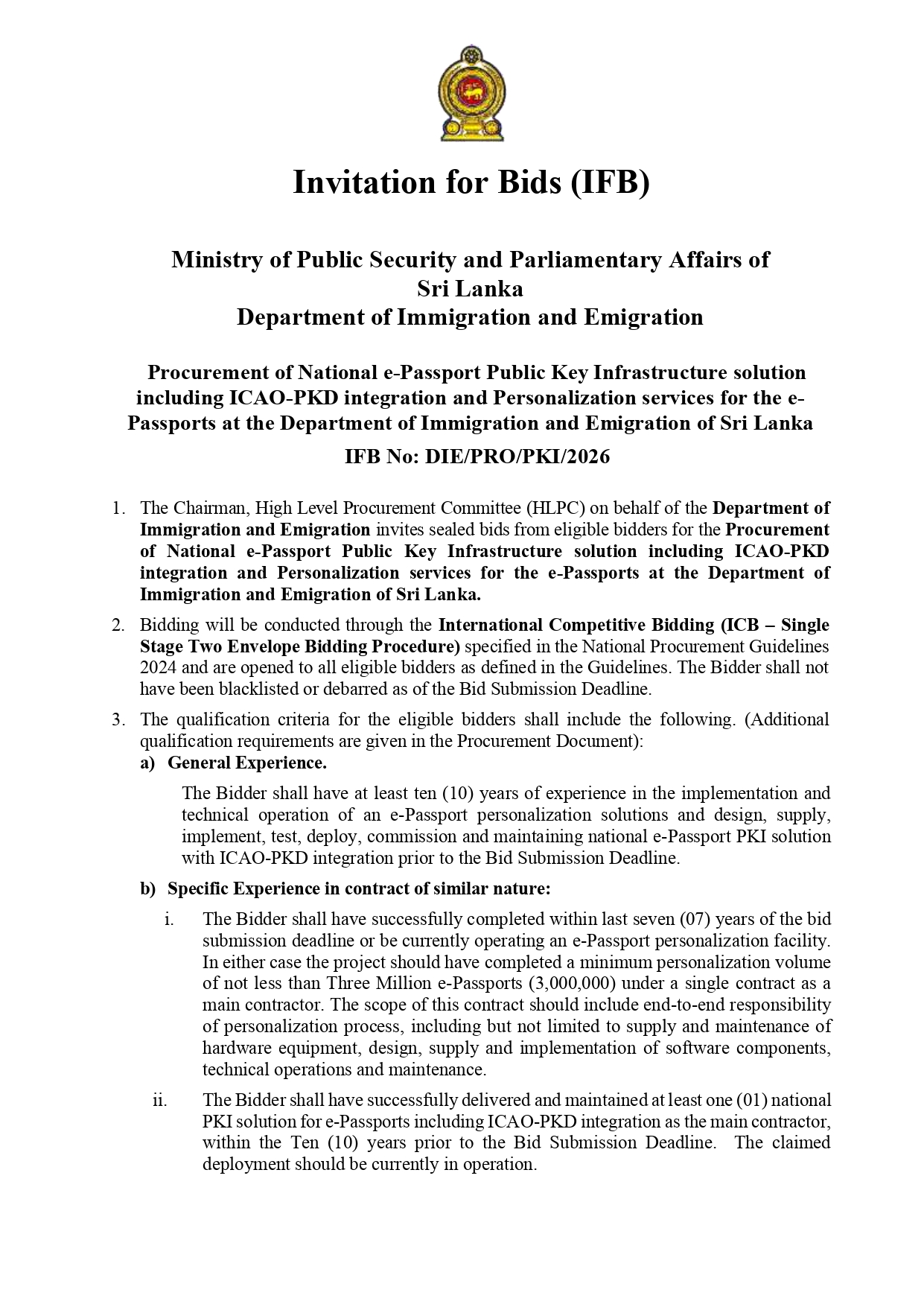 Invitation for Bids (IFB)

Ministry of Public Security and Parliamentary Affairs of Sri Lanka
Department of Immigration and Emigration

Procurement of National e-Passport Public Key Infrastructure solution including ICAO-PKD integration and Personalization services for the e-Passports at the Department of Immigration and Emigration of Sri Lanka

IFB No: DIE/PRO/PKI/2026

1. The Chairman, High Level Procurement Committee (HLPC) on behalf of the Department of Immigration and Emigration invites sealed bids from eligible bidders for the Procurement of National e-Passport Public Key Infrastructure solution including ICAO-PKD integration and Personalization services for the e-Passports at the Department of Immigration and Emigration of Sri Lanka.

2. Bidding will be conducted through the International Competitive Bidding (ICB – Single Stage Two Envelope Bidding Procedure) specified in the National Procurement Guidelines 2024 and are opened to all eligible bidders as defined in the Guidelines. The Bidder shall not have been blacklisted or debarred as of the Bid Submission Deadline.

3. The qualification criteria for the eligible bidders shall include the following. (Additional qualification requirements are given in the Procurement Document):

a) General Experience.

The Bidder shall have at least ten (10) years of experience in the implementation and technical operation of an e-Passport personalization solutions and design, supply, implement, test, deploy, commission and maintaining national e-Passport PKI solution with ICAO-PKD integration prior to the Bid Submission Deadline.

b) Specific Experience in contract of similar nature:

i. The Bidder shall have successfully completed within last seven (07) years of the bid submission deadline or be currently operating an e-Passport personalization facility. In either case the project should have completed a minimum personalization volume of not less than Three Million e-Passports (3,000,000) under a single contract as a main contractor. The scope of this contract should include end-to-end responsibility of personalization process, including but not limited to supply and maintenance of hardware equipment, design, supply and implementation of software components, technical operations and maintenance.

ii. The Bidder shall have successfully delivered and maintained at least one (01) national PKI solution for e-Passports including ICAO-PKD integration as the main contractor, within the Ten (10) years prior to the Bid Submission Deadline. The claimed deployment should be currently in operation.